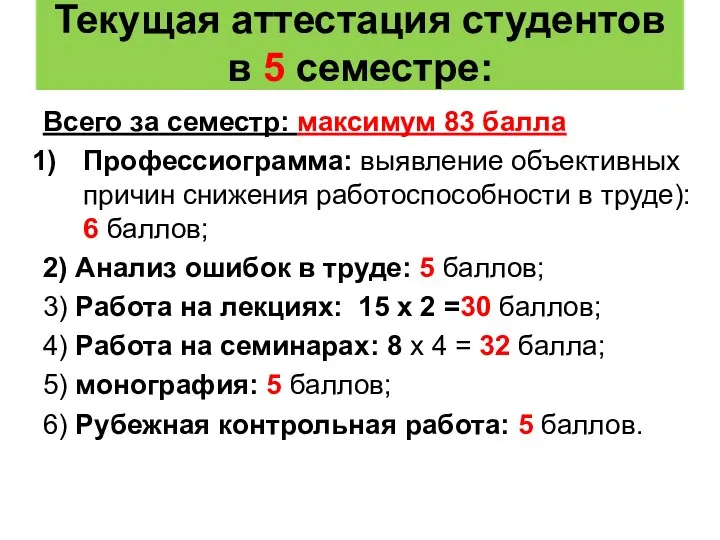 Текущая аттестация студентов в 5 семестре:

Всего за семестр: максимум 83 балла

1) Профессиограмма: выявление объективных причин снижения работоспособности в труде): 6 баллов;

2) Анализ ошибок в труде: 5 баллов;

3) Работа на лекциях: 15 х 2 =30 баллов;

4) Работа на семинарах: 8 х 4 = 32 балла;

5) монография: 5 баллов;

6) Рубежная контрольная работа: 5 баллов.